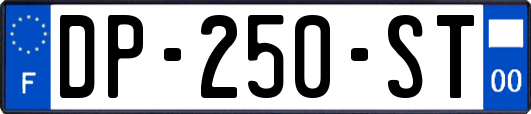 F
DP-250-ST
00